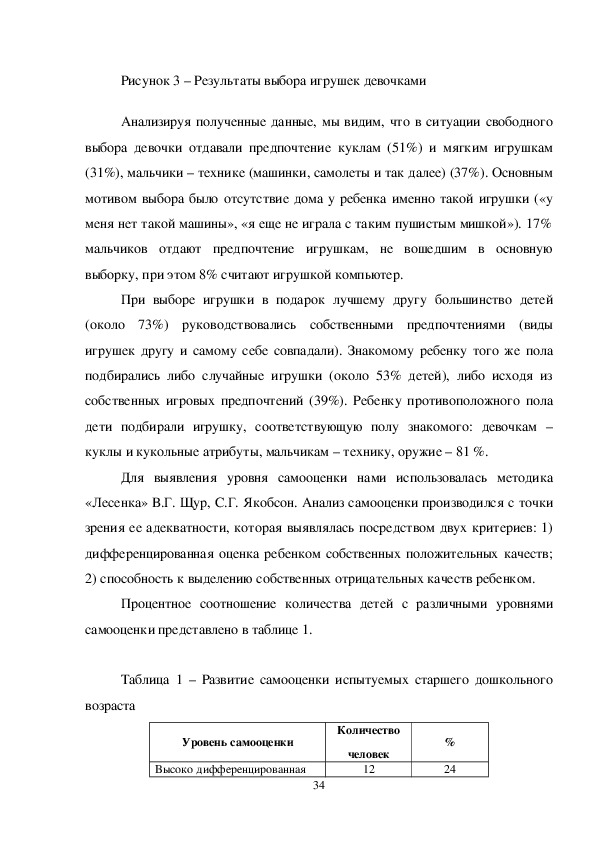 Рисунок 3 – Результаты выбора игрушек девочками

Анализируя полученные данные, мы видим, что в ситуации свободного выбора девочки отдавали предпочтение куклам (51%) и мягким игрушкам (31%), мальчики – технике (машинки, самолеты и так далее) (37%). Основным мотивом выбора было отсутствие дома у ребенка именно такой игрушки («у меня нет такой машины», «я еще не играла с таким пушистым мишкой»). 17% мальчиков отдают предпочтение игрушкам, не вошедшим в основную выборку, при этом 8% считают игрушкой компьютер.

При выборе игрушки в подарок лучшему другу большинство детей (около 73%) руководствовались собственными предпочтениями (виды игрушек другу и самому себе совпадали). Знакомому ребенку того же пола подбирались либо случайные игрушки (около 53% детей), либо исходя из собственных игровых предпочтений (39%). Ребенку противоположного пола дети подбирали игрушку, соответствующую полу знакомого: девочкам – куклы и кукольные атрибуты, мальчикам – технику, оружие – 81 %.

Для выявления уровня самооценки нами использовалась методика «Лесенка» В.Г. Щур, С.Г. Якобсон. Анализ самооценки производился с точки зрения ее адекватности, которая выявлялась посредством двух критериев: 1) дифференцированная оценка ребенком собственных положительных качеств; 2) способность к выделению собственных отрицательных качеств ребенком.

Процентное соотношение количества детей с различными уровнями самооценки представлено в таблице 1.

Таблица 1 – Развитие самооценки испытуемых старшего дошкольного возраста

| Уровень самооценки | Количество человек | % |
|---|---|---|
| Высоко дифференцированная | 12 | 24 |

34